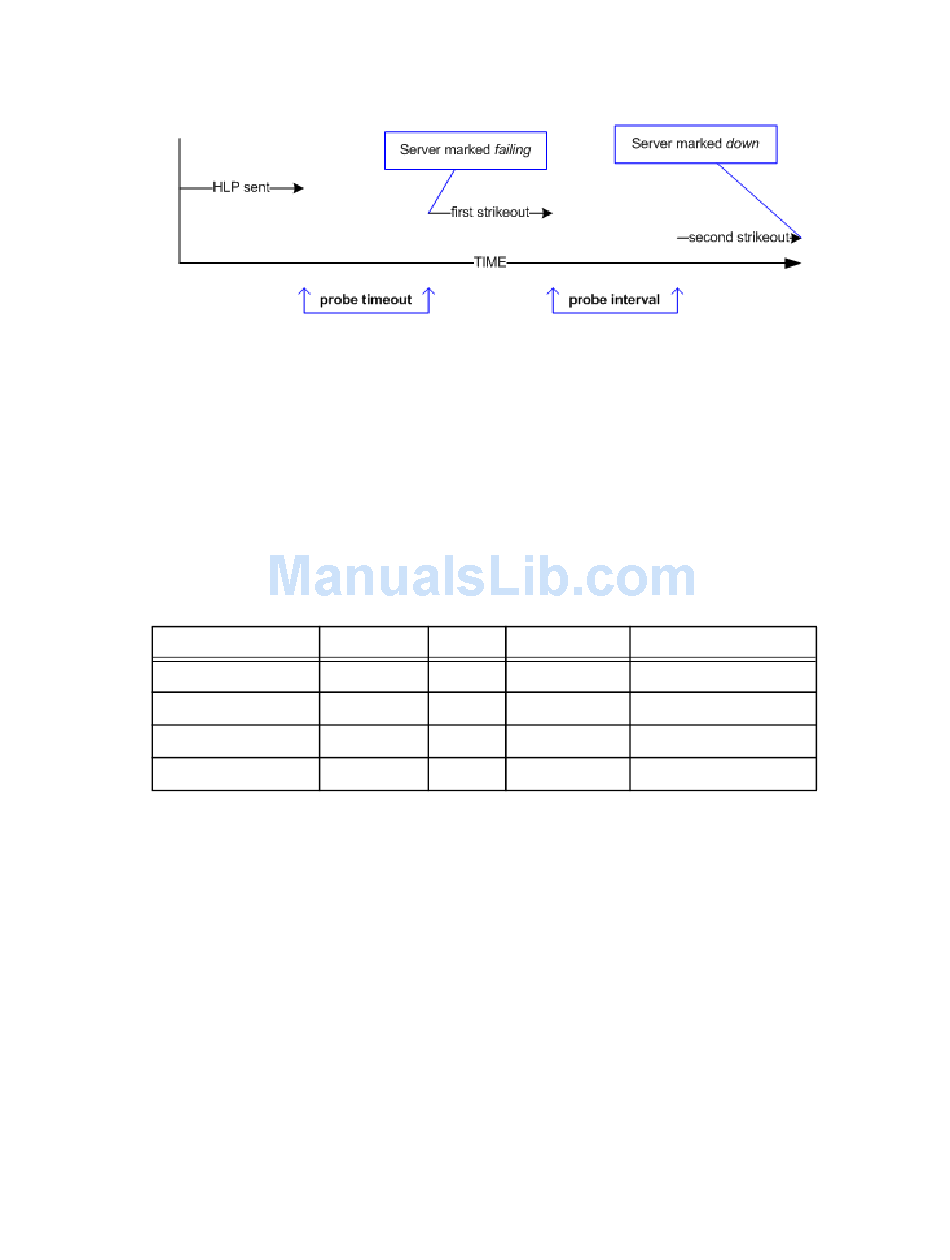 Server marked failing

Server marked down

HLP sent

first strikeout

second strikeout

TIME

probe timeout

probe interval

ManualsLib.com